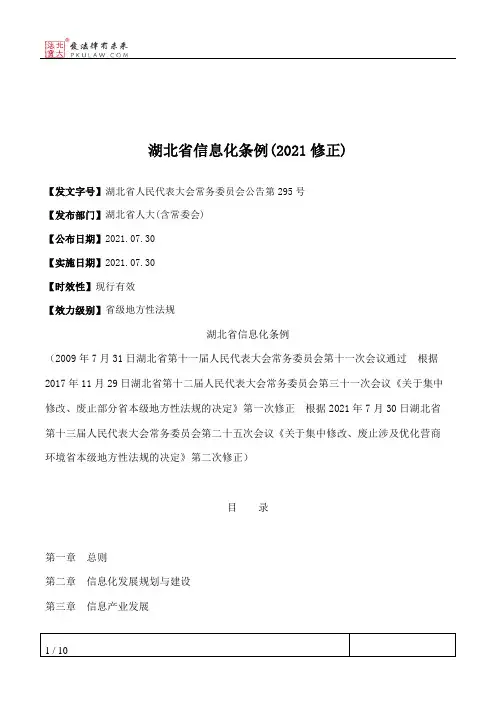 北大法宝 让法律有未来
PKULAW.COM

湖北省信息化条例(2021 修正)

【发文字号】湖北省人民代表大会常务委员会公告第 295 号

【发布部门】湖北省人大(含常委会)

【公布日期】2021.07.30

【实施日期】2021.07.30

【时效性】现行有效

【效力级别】省级地方性法规

湖北省信息化条例

(2009 年 7 月 31 日湖北省第十一届人民代表大会常务委员会第十一次会议通过　根据 2017 年 11 月 29 日湖北省第十二届人民代表大会常务委员会第三十一次会议《关于集中修改、废止部分省本级地方性法规的决定》第一次修正　根据 2021 年 7 月 30 日湖北省第十三届人民代表大会常务委员会第二十五次会议《关于集中修改、废止涉及优化营商环境省本级地方性法规的决定》第二次修正)

目　录

第一章　总则

第二章　信息化发展规划与建设

第三章　信息产业发展

1 / 10